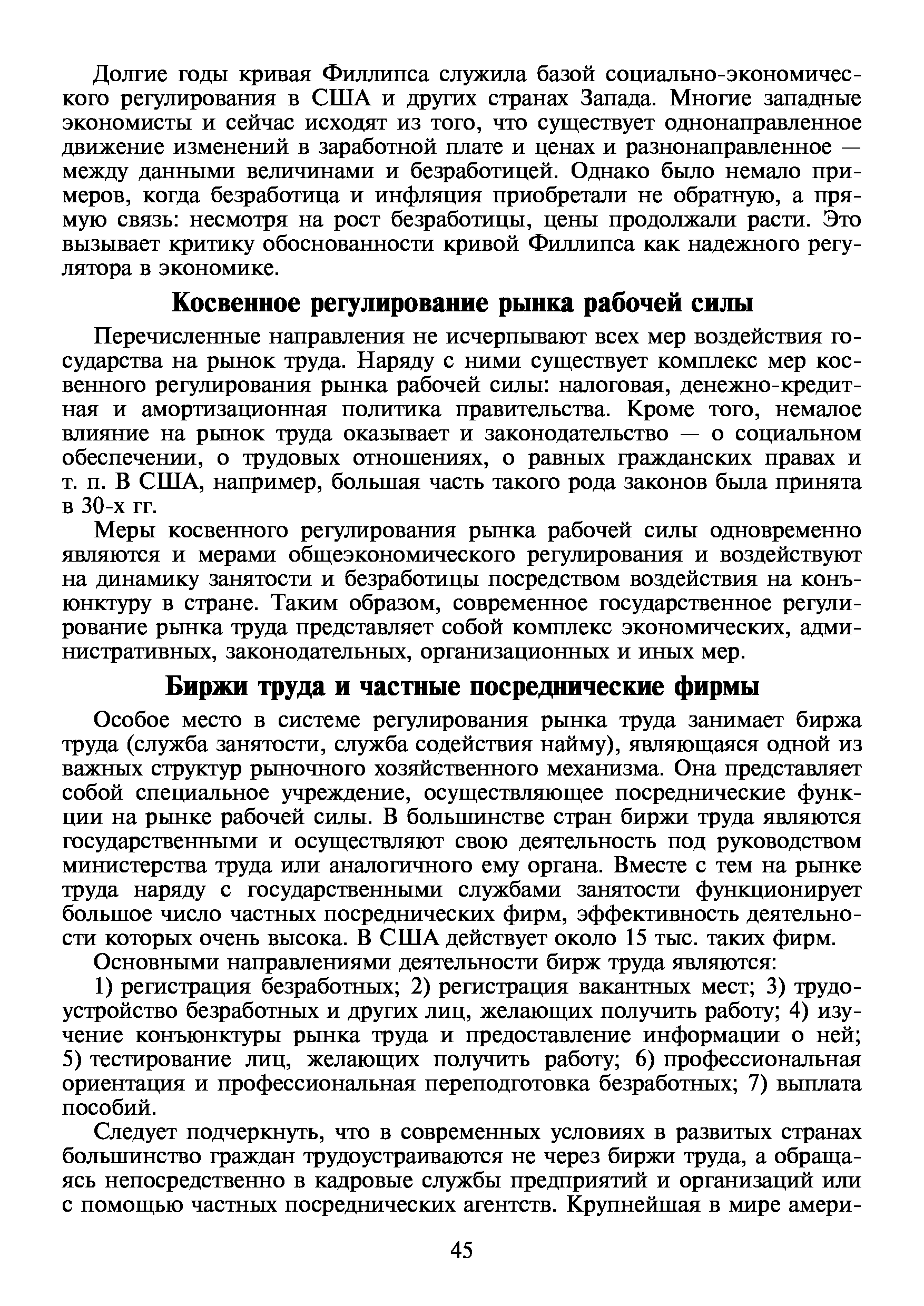 Долгие годы кривая Филлипса служила базой социально-экономического регулирования в США и других странах Запада. Многие западные экономисты и сейчас исходят из того, что существует однонаправленное движение изменений в заработной плате и ценах и разнонаправленное — между данными величинами и безработицей. Однако было немало примеров, когда безработица и инфляция приобретали не обратную, а прямую связь: несмотря на рост безработицы, цены продолжали расти. Это вызывает критику обоснованности кривой Филлипса как надежного регулятора в экономике.

Косвенное регулирование рынка рабочей силы

Перечисленные направления не исчерпывают всех мер воздействия государства на рынок труда. Наряду с ними существует комплекс мер косвенного регулирования рынка рабочей силы: налоговая, денежно-кредитная и амортизационная политика правительства. Кроме того, немалое влияние на рынок труда оказывает и законодательство — о социальном обеспечении, о трудовых отношениях, о равных гражданских правах и т. п. В США, например, большая часть такого рода законов была принята в 30-х гг.

Меры косвенного регулирования рынка рабочей силы одновременно являются и мерами общеэкономического регулирования и воздействуют на динамику занятости и безработицы посредством воздействия на конъюнктуру в стране. Таким образом, современное государственное регулирование рынка труда представляет собой комплекс экономических, административных, законодательных, организационных и иных мер.

Биржи труда и частные посреднические фирмы

Особое место в системе регулирования рынка труда занимает биржа труда (служба занятости, служба содействия найму), являющаяся одной из важных структур рыночного хозяйственного механизма. Она представляет собой специальное учреждение, осуществляющее посреднические функции на рынке рабочей силы. В большинстве стран биржи труда являются государственными и осуществляют свою деятельность под руководством министерства труда или аналогичного ему органа. Вместе с тем на рынке труда наряду с государственными службами занятости функционирует большое число частных посреднических фирм, эффективность деятельности которых очень высока. В США действует около 15 тыс. таких фирм.

Основными направлениями деятельности бирж труда являются:

1) регистрация безработных; 2) регистрация вакантных мест; 3) трудоустройство безработных и других лиц, желающих получить работу; 4) изучение конъюнктуры рынка труда и предоставление информации о ней; 5) тестирование лиц, желающих получить работу; 6) профессиональная ориентация и профессиональная переподготовка безработных; 7) выплата пособий.

Следует подчеркнуть, что в современных условиях в развитых странах большинство граждан трудоустраиваются не через биржи труда, а обращаясь непосредственно в кадровые службы предприятий и организаций или с помощью частных посреднических агентств. Крупнейшая в мире амери-

45